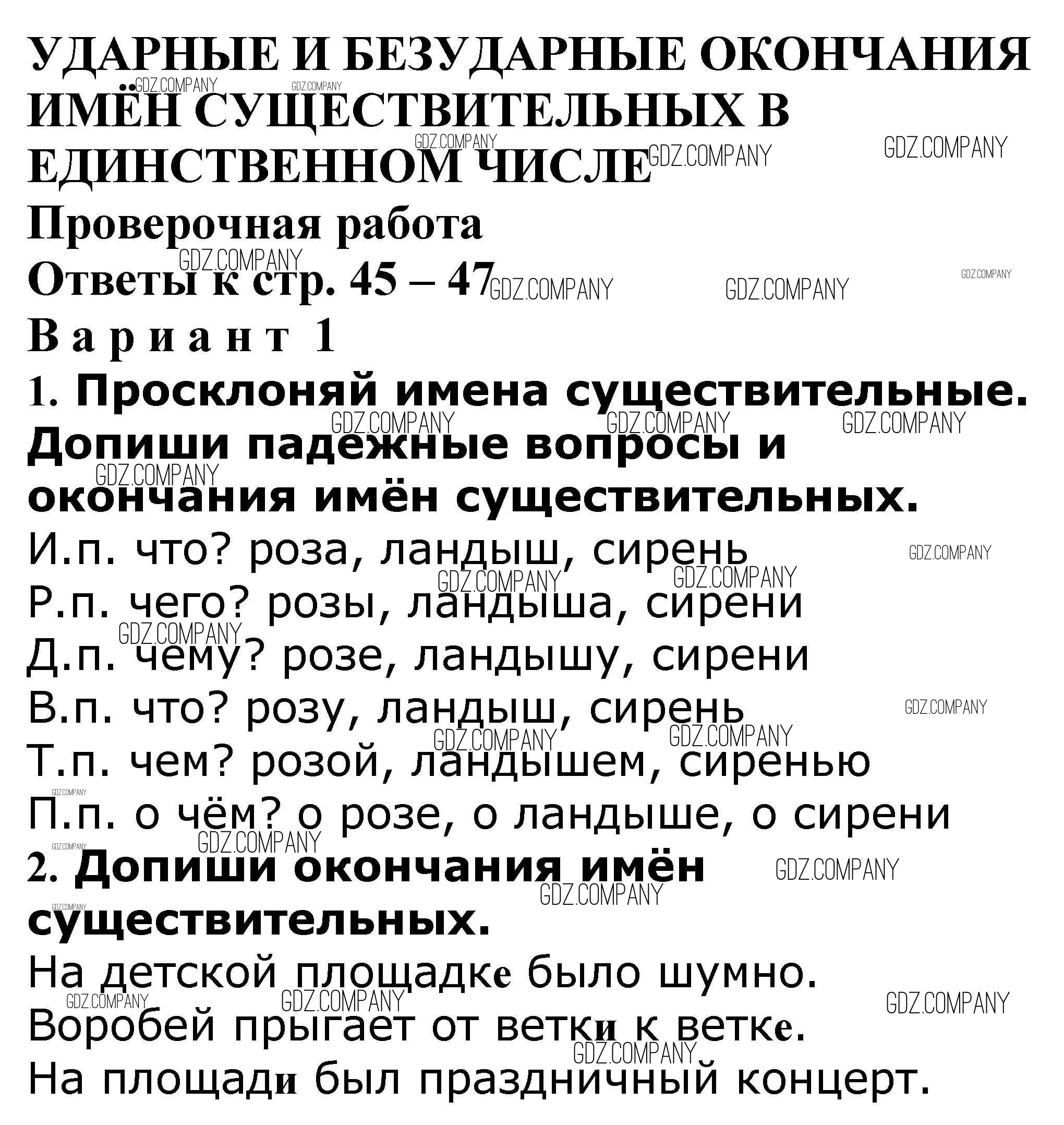 УДАРНЫЕ И БЕЗУДАРНЫЕ ОКОНЧАНИЯ ИМЁН СУЩЕСТВИТЕЛЬНЫХ В ЕДИНСТВЕННОМ ЧИСЛЕ

Проверочная работа

Ответы к стр. 45 – 47

Вариант 1

1. Просклоняй имена существительные. Допиши падежные вопросы и окончания имён существительных.

И.п. что? роза, ландыш, сирень
Р.п. чего? розы, ландыша, сирени
Д.п. чему? розе, ландышу, сирени
В.п. что? розу, ландыш, сирень
Т.п. чем? розой, ландышем, сиренью
П.п. о чём? о розе, о ландыше, о сирени

2. Допиши окончания имён существительных.

На детской площадке было шумно.
Воробей прыгает от ветки к ветке.
На площади был праздничный концерт.

GDZ.COMPANY